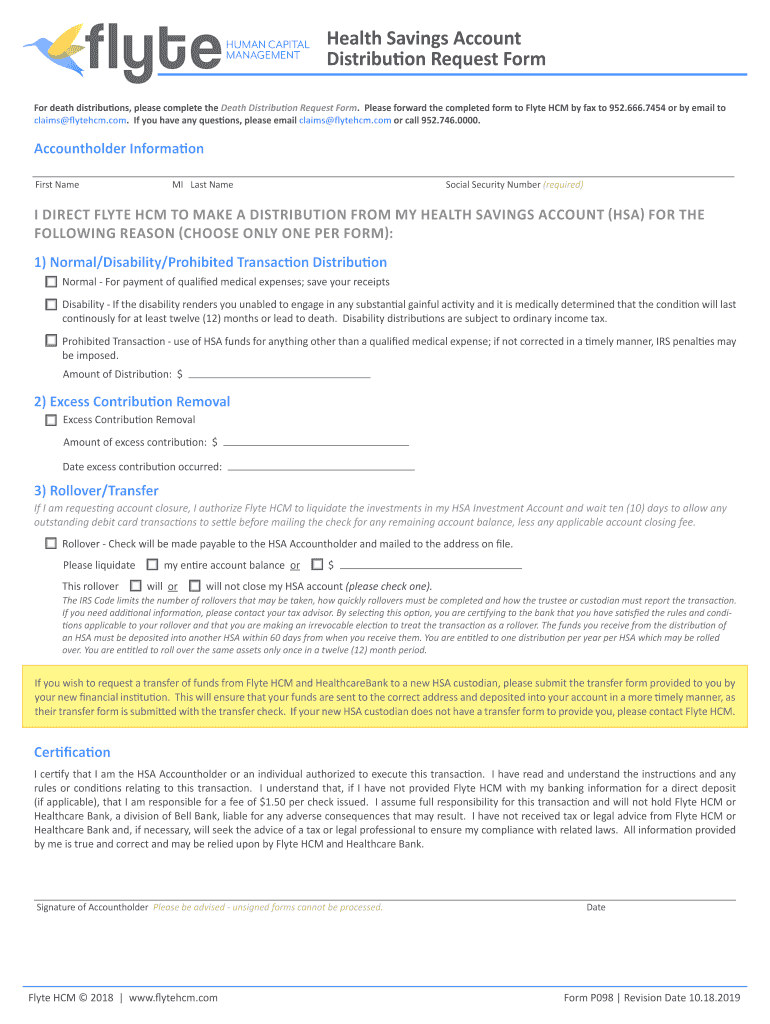 flyte HUMAN CAPITAL MANAGEMENT

Health Savings Account Distribution Request Form

For death distributions, please complete the Death Distribution Request Form. Please forward the completed form to Flyte HCM by fax to 952.666.7454 or by email to claims@flytehcm.com. If you have any questions, please email claims@flytehcm.com or call 952.746.0000.

Accountholder Information

First Name MI Last Name Social Security Number (required)

I DIRECT FLYTE HCM TO MAKE A DISTRIBUTION FROM MY HEALTH SAVINGS ACCOUNT (HSA) FOR THE FOLLOWING REASON (CHOOSE ONLY ONE PER FORM):

1) Normal/Disability/Prohibited Transaction Distribution

Normal - For payment of qualified medical expenses; save your receipts

Disability - If the disability renders you unabled to engage in any substantial gainful activity and it is medically determined that the condition will last continously for at least twelve (12) months or lead to death. Disability distributions are subject to ordinary income tax.

Prohibited Transaction - use of HSA funds for anything other than a qualified medical expense; if not corrected in a timely manner, IRS penalties may be imposed.

Amount of Distribution: $

2) Excess Contribution Removal

Excess Contribution Removal

Amount of excess contribution: $

Date excess contribution occurred:

3) Rollover/Transfer

If I am requesting account closure, I authorize Flyte HCM to liquidate the investments in my HSA Investment Account and wait ten (10) days to allow any outstanding debit card transactions to settle before mailing the check for any remaining account balance, less any applicable account closing fee.

Rollover - Check will be made payable to the HSA Accountholder and mailed to the address on file.

Please liquidate my entire account balance or $

This rollover will or will not close my HSA account (please check one).

The IRS Code limits the number of rollovers that may be taken, how quickly rollovers must be completed and how the trustee or custodian must report the transaction. If you need additional information, please contact your tax advisor. By selecting this option, you are certifying to the bank that you have satisfied the rules and conditions applicable to your rollover and that you are making an irrevocable election to treat the transaction as a rollover. The funds you receive from the distribution of an HSA must be deposited into another HSA within 60 days from when you receive them. You are entitled to one distribution per year per HSA which may be rolled over. You are entitled to roll over the same assets only once in a twelve (12) month period.

If you wish to request a transfer of funds from Flyte HCM and HealthcareBank to a new HSA custodian, please submit the transfer form provided to you by your new financial institution. This will ensure that your funds are sent to the correct address and deposited into your account in a more timely manner, as their transfer form is submitted with the transfer check. If your new HSA custodian does not have a transfer form to provide you, please contact Flyte HCM.

Certification

I certify that I am the HSA Accountholder or an individual authorized to execute this transaction. I have read and understand the instructions and any rules or conditions relating to this transaction. I understand that, if I have not provided Flyte HCM with my banking information for a direct deposit (if applicable), that I am responsible for a fee of $1.50 per check issued. I assume full responsibility for this transaction and will not hold Flyte HCM or Healthcare Bank, a division of Bell Bank, liable for any adverse consequences that may result. I have not received tax or legal advice from Flyte HCM or Healthcare Bank and, if necessary, will seek the advice of a tax or legal professional to ensure my compliance with related laws. All information provided by me is true and correct and may be relied upon by Flyte HCM and Healthcare Bank.

Signature of Accountholder Please be advised - unsigned forms cannot be processed. Date

Flyte HCM © 2018 | www.flytehcm.com Form P098 | Revision Date 10.18.2019